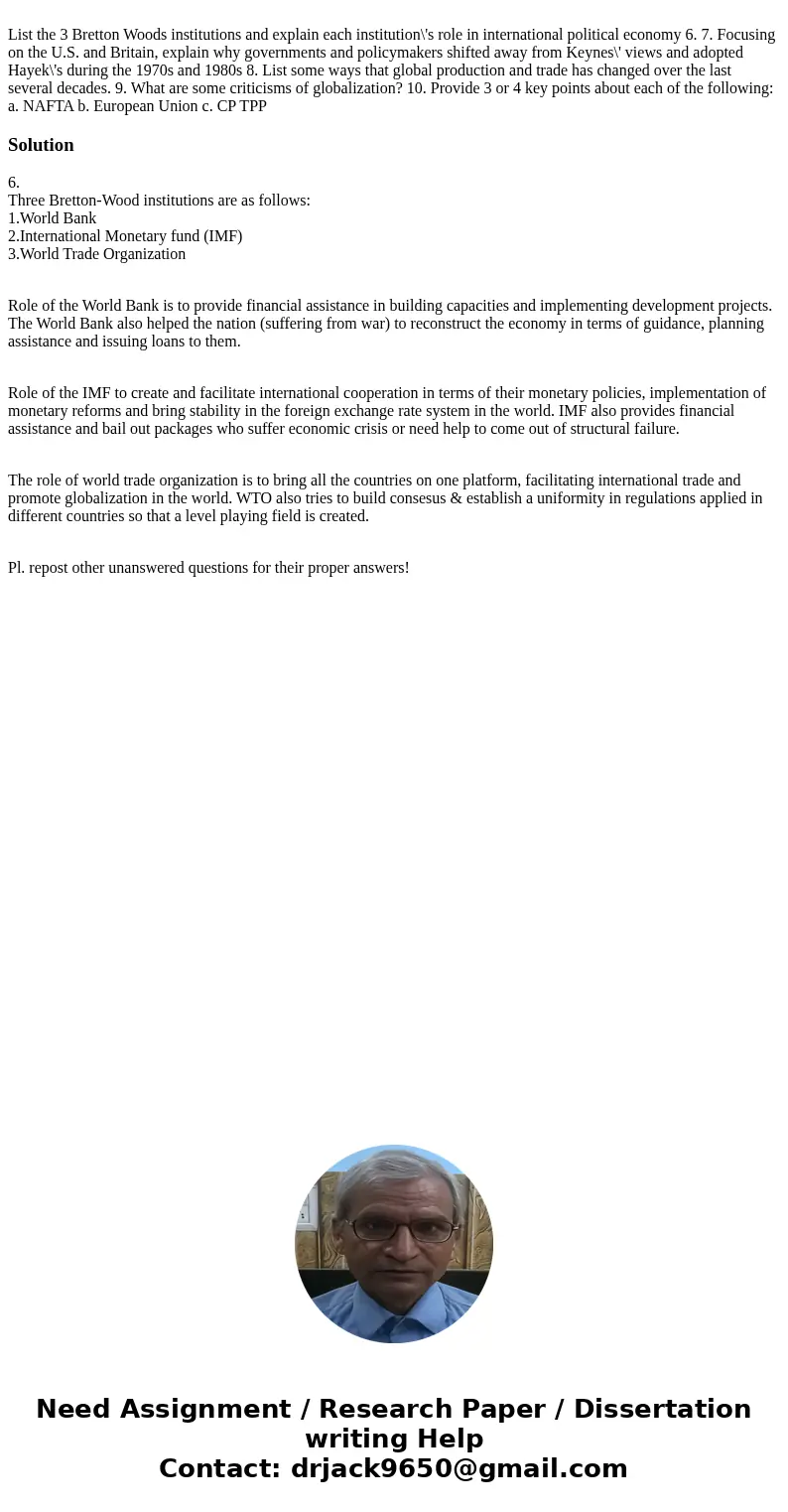 List the 3 Bretton Woods institutions and explain each institution\'s role in international political economy 6. 7. Focusing on the U.S. and Britain, explain why governments and policymakers shifted away from Keynes\' views and adopted Hayek\'s during the 1970s and 1980s 8. List some ways that global production and trade has changed over the last several decades. 9. What are some criticisms of globalization? 10. Provide 3 or 4 key points about each of the following: a. NAFTA b. European Union c. CP TPP

Solution

6.
Three Bretton-Wood institutions are as follows:
1.World Bank
2.International Monetary fund (IMF)
3.World Trade Organization

Role of the World Bank is to provide financial assistance in building capacities and implementing development projects. The World Bank also helped the nation (suffering from war) to reconstruct the economy in terms of guidance, planning assistance and issuing loans to them.

Role of the IMF to create and facilitate international cooperation in terms of their monetary policies, implementation of monetary reforms and bring stability in the foreign exchange rate system in the world. IMF also provides financial assistance and bail out packages who suffer economic crisis or need help to come out of structural failure.

The role of world trade organization is to bring all the countries on one platform, facilitating international trade and promote globalization in the world. WTO also tries to build consesus & establish a uniformity in regulations applied in different countries so that a level playing field is created.

Pl. repost other unanswered questions for their proper answers!

Need Assignment / Research Paper / Dissertation writing Help
Contact: drjack9650@gmail.com